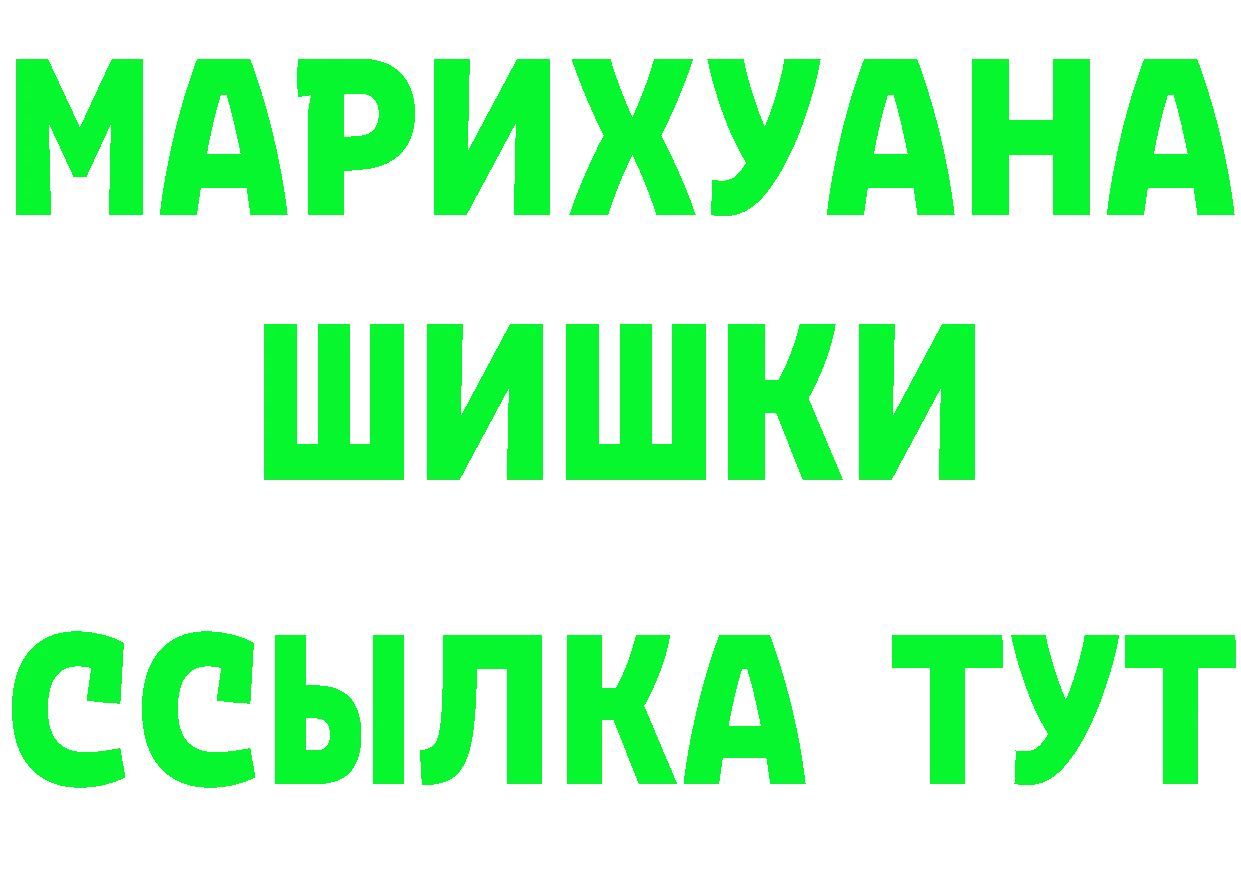 МАРИХУАНА
ШИШКИ
ССЫЛКА ТУТ